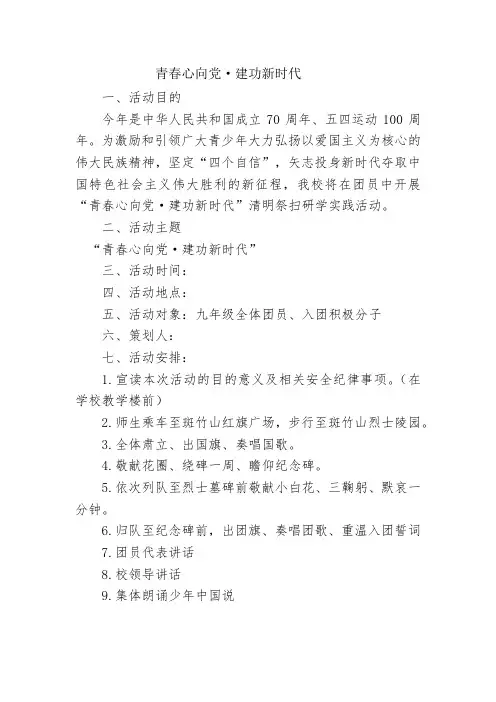 青春心向党·建功新时代

一、活动目的

今年是中华人民共和国成立 70 周年、五四运动 100 周年。为激励和引领广大青少年大力弘扬以爱国主义为核心的伟大民族精神，坚定“四个自信”，矢志投身新时代夺取中国特色社会主义伟大胜利的新征程，我校将在团员中开展“青春心向党·建功新时代”清明祭扫研学实践活动。

二、活动主题

“青春心向党·建功新时代”

三、活动时间：

四、活动地点：

五、活动对象：九年级全体团员、入团积极分子

六、策划人：

七、活动安排：

1. 宣读本次活动的目的意义及相关安全纪律事项。（在学校教学楼前）

2. 师生乘车至斑竹山红旗广场，步行至斑竹山烈士陵园。

3. 全体肃立、出国旗、奏唱国歌。

4. 敬献花圈、绕碑一周、瞻仰纪念碑。

5. 依次列队至烈士墓碑前敬献小白花、三鞠躬、默哀一分钟。

6. 归队至纪念碑前，出团旗、奏唱团歌、重温入团誓词

7. 团员代表讲话

8. 校领导讲话

9. 集体朗诵少年中国说